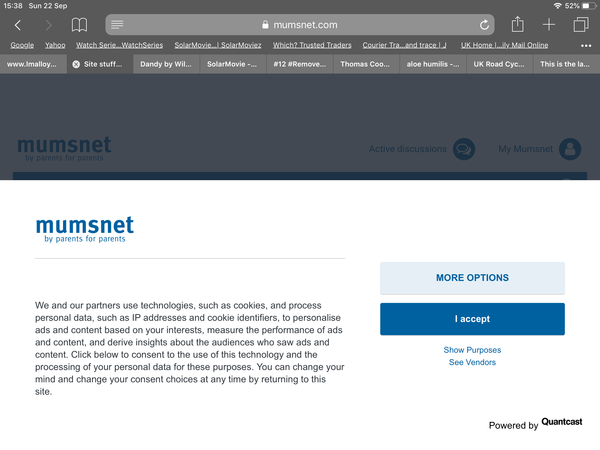 15:38 Sun 22 Sep

52%

mumsnet.com

Google Yahoo Watch Serie...WatchSeries SolarMovie...| SolarMoviez Which? Trusted Traders Courier Tra...and trace | J UK Home |...ily Mail Online

www.lmalloy... Site stuff... Dandy by Wil... SolarMovie -... #12 #Remove... Thomas Coo... aloe humilis -... UK Road Cyc... This is the la...

mumsnet
by parents for parents

Active discussions

My Mumsnet

mumsnet
by parents for parents

We and our partners use technologies, such as cookies, and process personal data, such as IP addresses and cookie identifiers, to personalise ads and content based on your interests, measure the performance of ads and content, and derive insights about the audiences who saw ads and content. Click below to consent to the use of this technology and the processing of your personal data for these purposes. You can change your mind and change your consent choices at any time by returning to this site.

MORE OPTIONS

I accept

Show Purposes

See Vendors

Powered by Quantcast